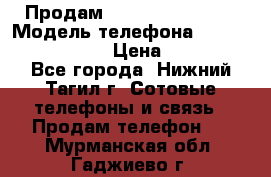 Продам
Модель телефона
Цена
Все города Нижний Тагил г Сотовые телефоны и связь Продам телефон Мурманская обл Гаджиево г